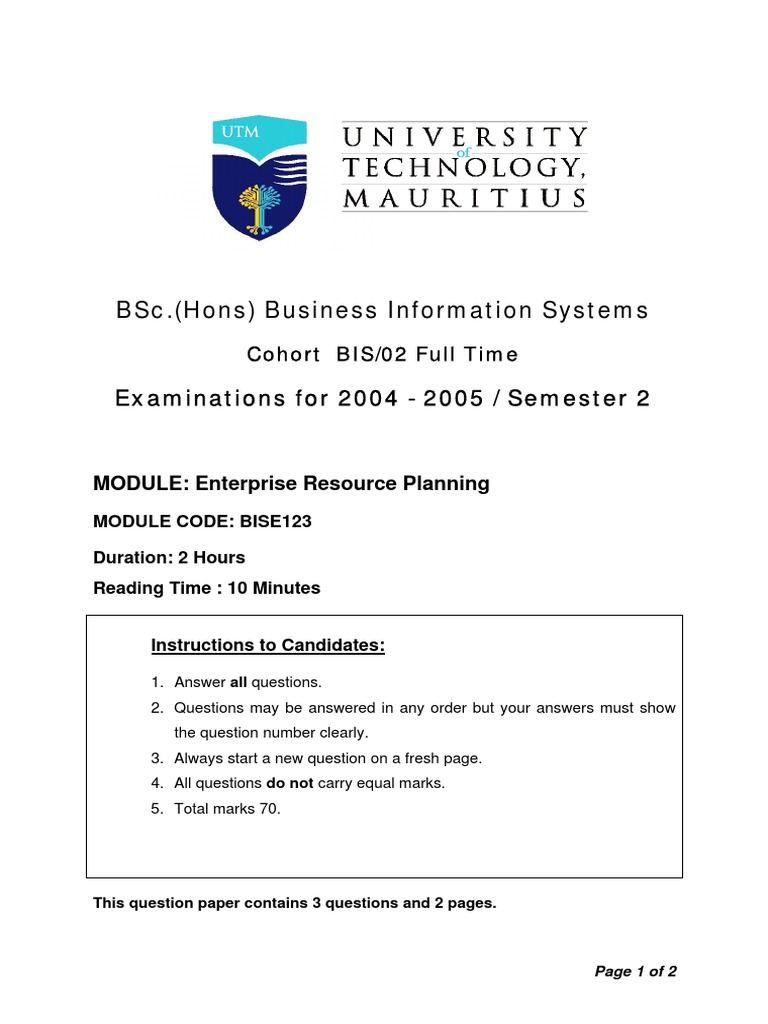 UTM

UNIVERSITY of TECHNOLOGY, MAURITIUS

BSc.(Hons) Business Information Systems

Cohort BIS/02 Full Time

Examinations for 2004 - 2005 / Semester 2

MODULE: Enterprise Resource Planning

MODULE CODE: BISE123

Duration: 2 Hours

Reading Time : 10 Minutes

Instructions to Candidates:

1. Answer all questions.
2. Questions may be answered in any order but your answers must show the question number clearly.
3. Always start a new question on a fresh page.
4. All questions do not carry equal marks.
5. Total marks 70.

This question paper contains 3 questions and 2 pages.

Page 1 of 2